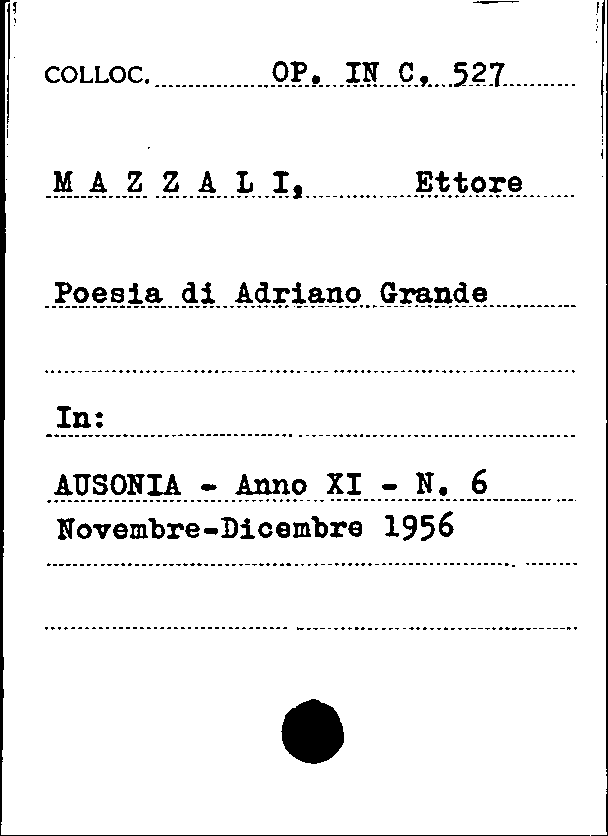 COLLOC. OP. IN C. 527

M A Z Z A L I, Ettore

Poesia di Adriano Grande

In:

AUSONIA - Anno XI - N. 6
Novembre-Dicembre 1956